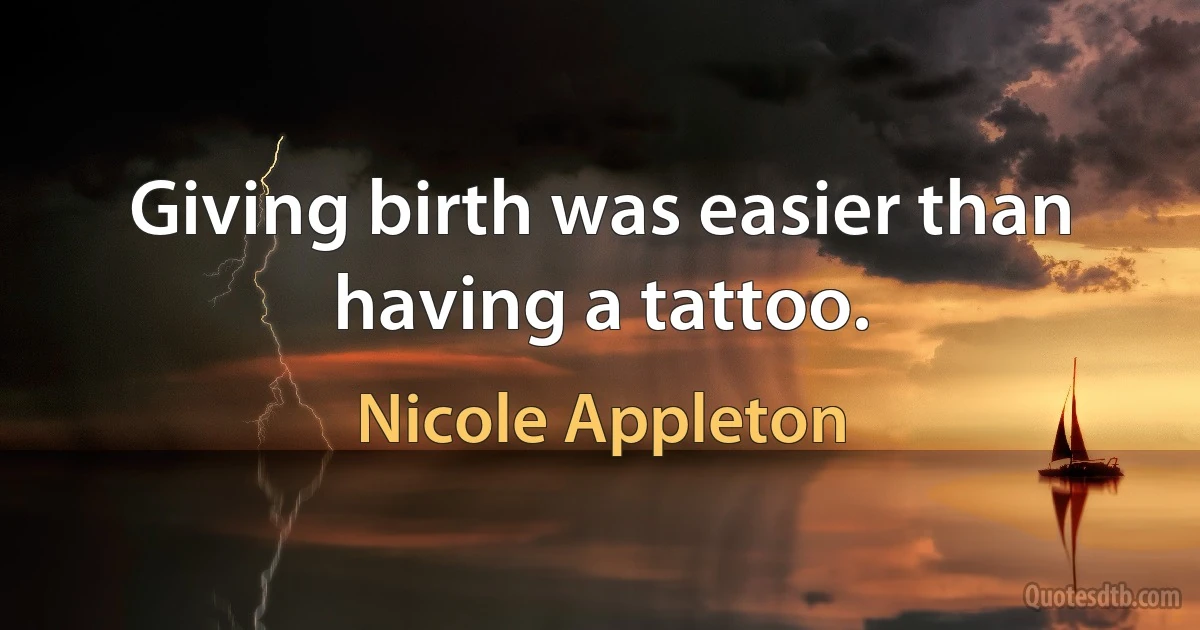 Giving birth was easier than having a tattoo.

Nicole Appleton

Quotesdtb.com